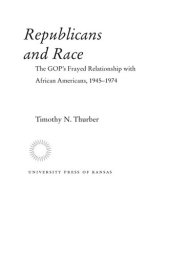 Republicans and Race

The GOP's Frayed Relationship with African Americans, 1945–1974

Timothy N. Thurber

UNIVERSITY PRESS OF KANSAS